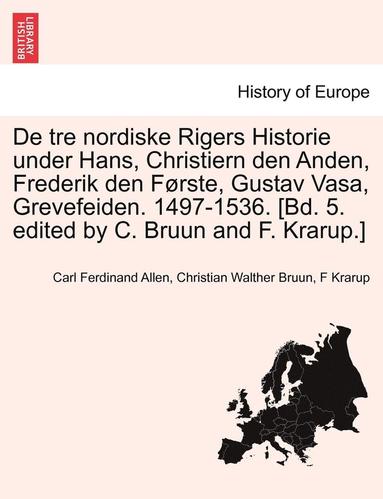 BRITISH LIBRARY

History of Europe

De tre nordiske Rigers Historie under Hans, Christiern den Anden, Frederik den Første, Gustav Vasa, Grevefeiden. 1497-1536. [Bd. 5. edited by C. Bruun and F. Krarup.]

Carl Ferdinand Allen, Christian Walther Bruun, F Krarup